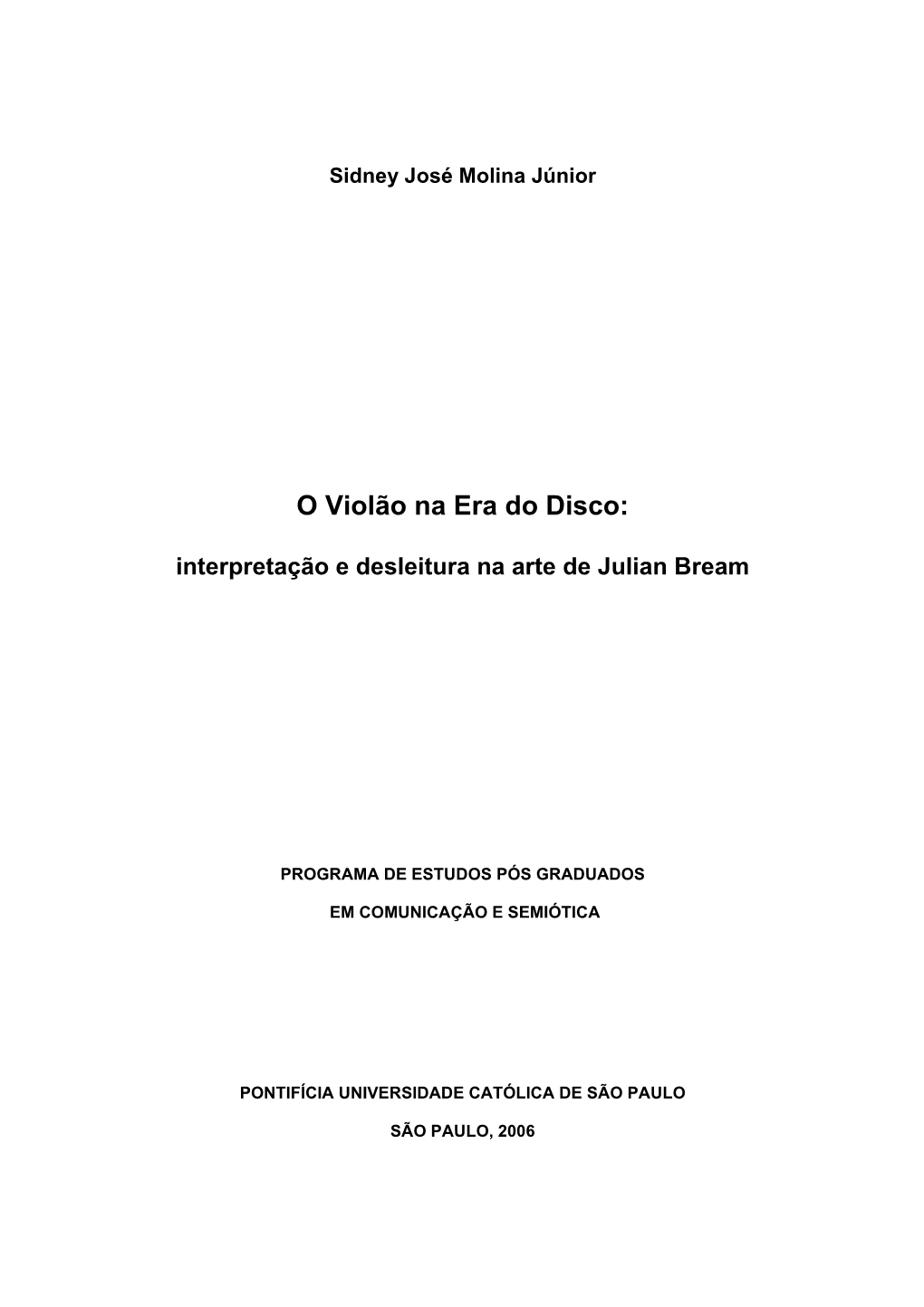 Sidney José Molina Júnior

O Violão na Era do Disco:

interpretação e desleitura na arte de Julian Bream

PROGRAMA DE ESTUDOS PÓS GRADUADOS

EM COMUNICAÇÃO E SEMIÓTICA

PONTIFÍCIA UNIVERSIDADE CATÓLICA DE SÃO PAULO

SÃO PAULO, 2006